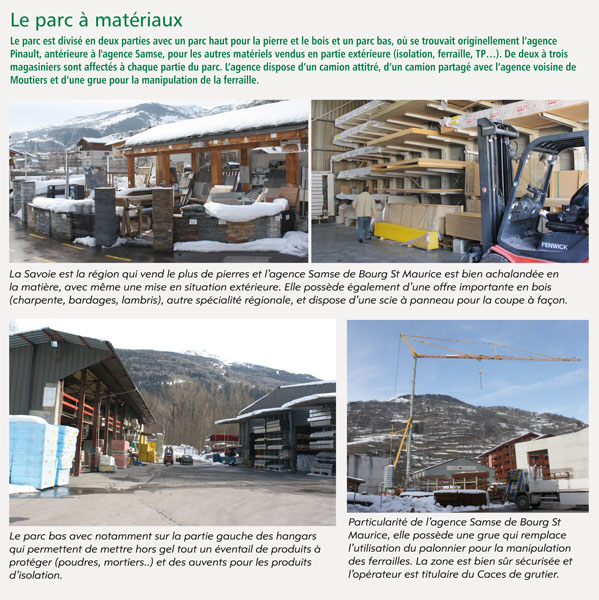 Le parc à matériaux

Le parc est divisé en deux parties avec un parc haut pour la pierre et le bois et un parc bas, où se trouvait originellement l'agence Pinault, antérieure à l'agence Samse, pour les autres matériels vendus en partie extérieure (isolation, ferraille, TP…). De deux à trois magasiniers sont affectés à chaque partie du parc. L'agence dispose d'un camion attitré, d'un camion partagé avec l'agence voisine de Moutiers et d'une grue pour la manipulation de la ferraille.

FENWICK

La Savoie est la région qui vend le plus de pierres et l'agence Samse de Bourg St Maurice est bien achalandée en la matière, avec même une mise en situation extérieure. Elle possède également d'une offre importante en bois (charpente, bardages, lambris), autre spécialité régionale, et dispose d'une scie à panneau pour la coupe à façon.

Le parc bas avec notamment sur la partie gauche des hangars qui permettent de mettre hors gel tout un éventail de produits à protéger (poudres, mortiers..) et des auvents pour les produits d'isolation.

Particularité de l'agence Samse de Bourg St Maurice, elle possède une grue qui remplace l'utilisation du palonnier pour la manipulation des ferrailles. La zone est bien sûr sécurisée et l'opérateur est titulaire du Caces de grutier.